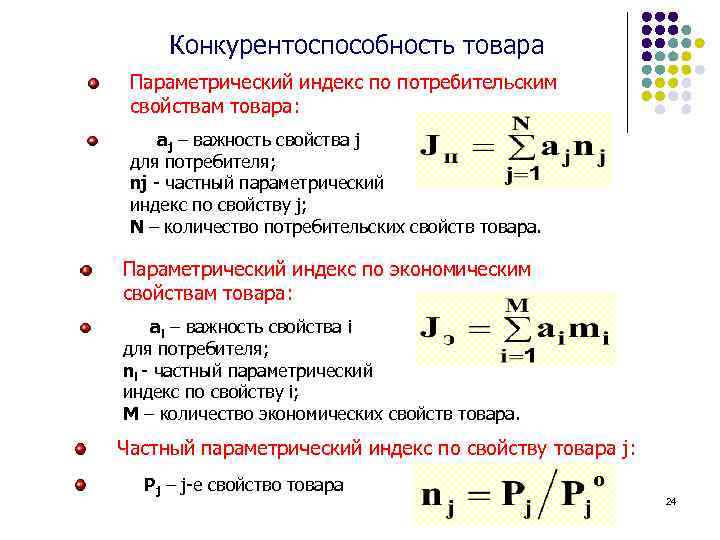 Конкурентоспособность товара

Параметрический индекс по потребительским свойствам товара:

$a_j$ – важность свойства j для потребителя;
nj - частный параметрический индекс по свойству j;
N – количество потребительских свойств товара.

$J_п = \sum_{j=1}^{N} a_j n_j$

Параметрический индекс по экономическим свойствам товара:

$a_i$ – важность свойства i для потребителя;
$n_i$ - частный параметрический индекс по свойству i;
M – количество экономических свойств товара.

$J_э = \sum_{i=1}^{M} a_i m_i$

Частный параметрический индекс по свойству товара j:

$P_j$ – j-е свойство товара

$n_j = P_j / P_j^o$

24